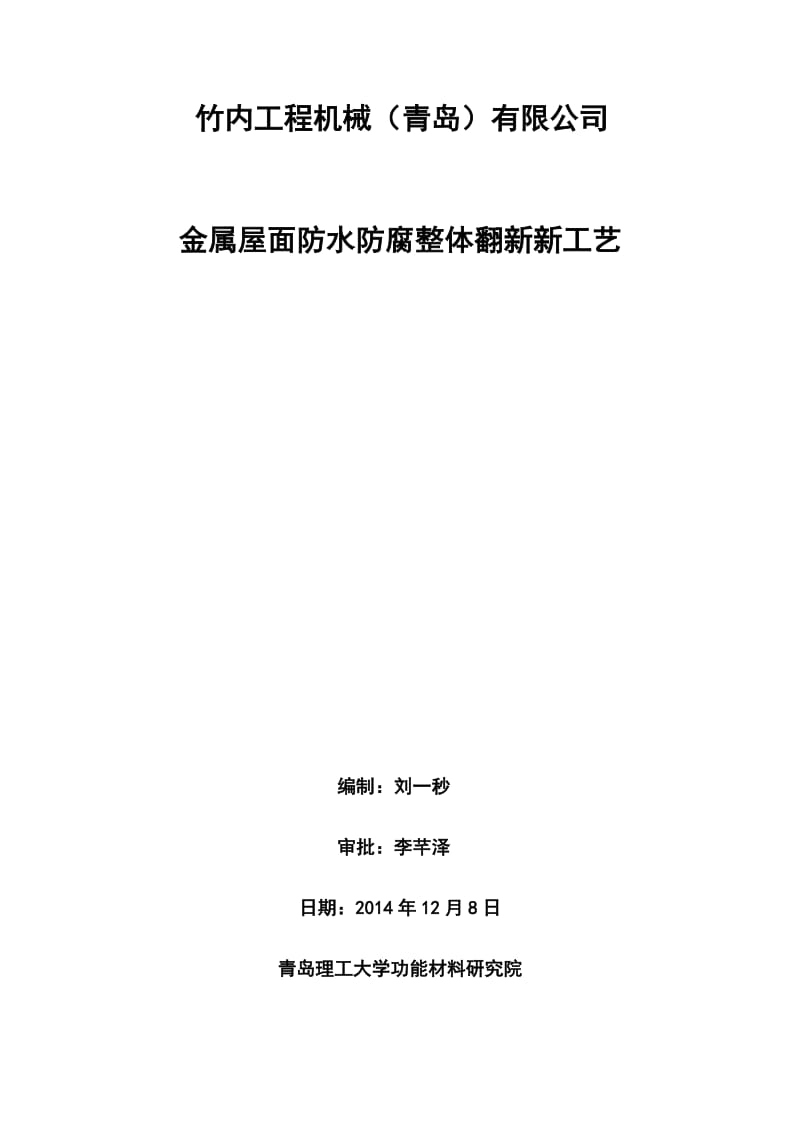 竹内工程机械（青岛）有限公司

金属屋面防水防腐整体翻新新工艺

编制：刘一秒

审批：李芊泽

日期：2014 年 12 月 8 日

青岛理工大学功能材料研究院